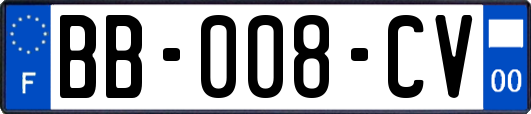 F
BB-008-CV
00